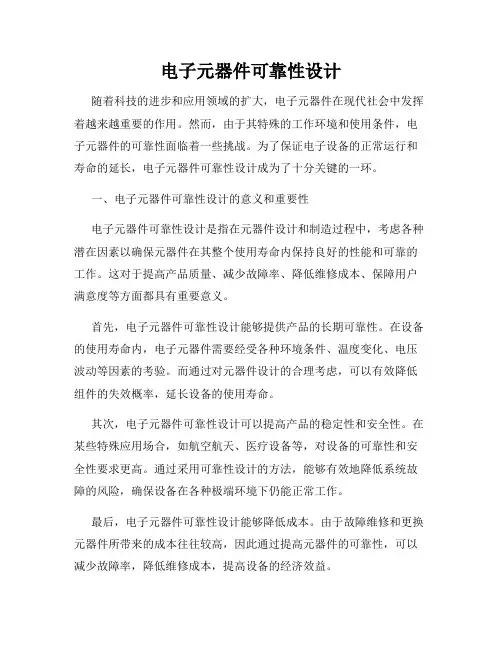 电子元器件可靠性设计

随着科技的进步和应用领域的扩大，电子元器件在现代社会中发挥着越来越重要的作用。然而，由于其特殊的工作环境和使用条件，电子元器件的可靠性面临着一些挑战。为了保证电子设备的正常运行和寿命的延长，电子元器件可靠性设计成为了十分关键的一环。

一、电子元器件可靠性设计的意义和重要性

电子元器件可靠性设计是指在元器件设计和制造过程中，考虑各种潜在因素以确保元器件在其整个使用寿命内保持良好的性能和可靠的工作。这对于提高产品质量、减少故障率、降低维修成本、保障用户满意度等方面都具有重要意义。

首先，电子元器件可靠性设计能够提供产品的长期可靠性。在设备的使用寿命内，电子元器件需要经受各种环境条件、温度变化、电压波动等因素的考验。而通过对元器件设计的合理考虑，可以有效降低组件的失效概率，延长设备的使用寿命。

其次，电子元器件可靠性设计可以提高产品的稳定性和安全性。在某些特殊应用场合，如航空航天、医疗设备等，对设备的可靠性和安全性要求更高。通过采用可靠性设计的方法，能够有效地降低系统故障的风险，确保设备在各种极端环境下仍能正常工作。

最后，电子元器件可靠性设计能够降低成本。由于故障维修和更换元器件所带来的成本往往较高，因此通过提高元器件的可靠性，可以减少故障率，降低维修成本，提高设备的经济效益。